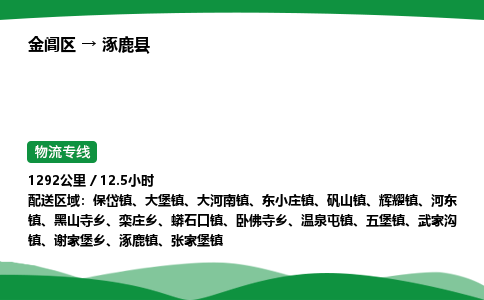 金阊区 → 涿鹿县

物流专线

1292公里 / 12.5小时
配送区域：保岱镇、大堡镇、大河南镇、东小庄镇、矾山镇、辉耀镇、河东镇、黑山寺乡、栾庄乡、蟒石口镇、卧佛寺乡、温泉屯镇、五堡镇、武家沟镇、谢家堡乡、涿鹿镇、张家堡镇